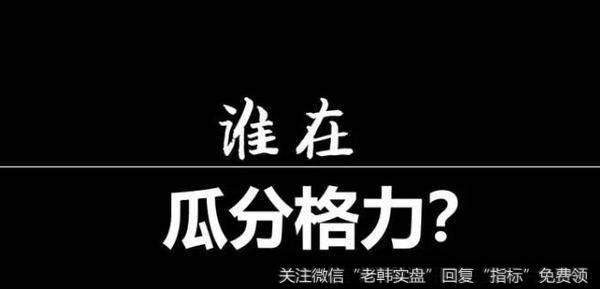 谁在

瓜分格力?

关注微信“老韩实盘”回复“指标”免费领